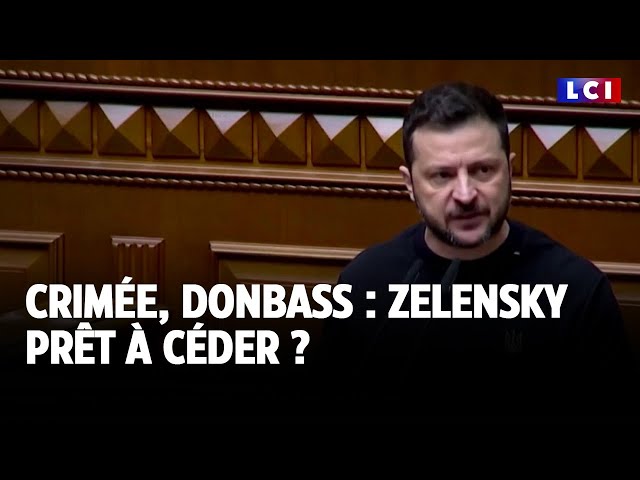 LCI

CRIMÉE, DONBASS : ZELENSKY PRÊT À CÉDER ?